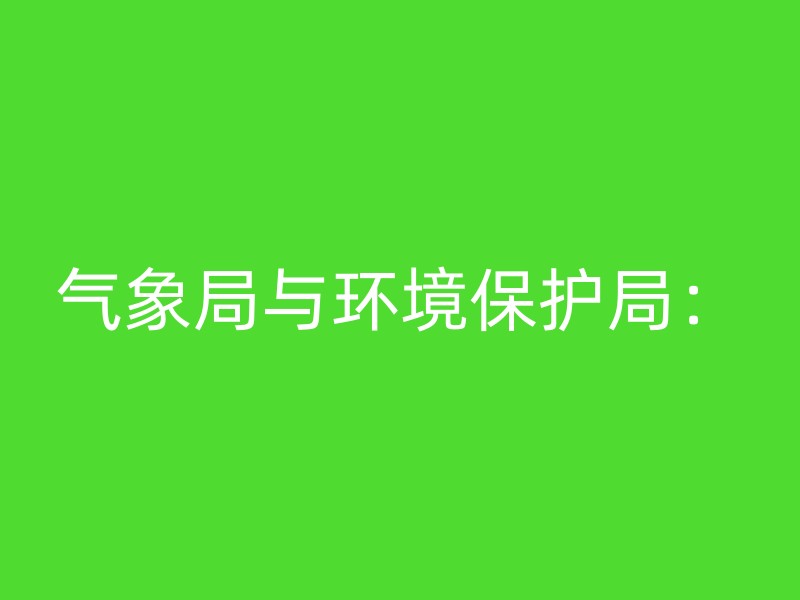 气象局与环境保护局：